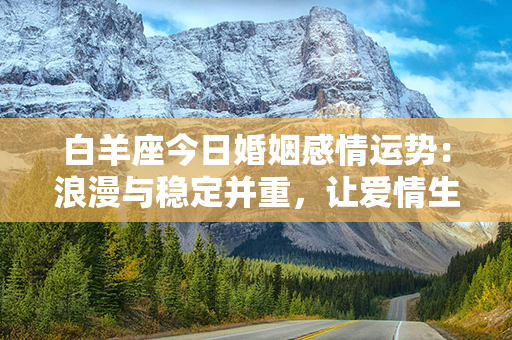 白羊座今日婚姻感情运势：浪漫与稳定并重，让爱情生